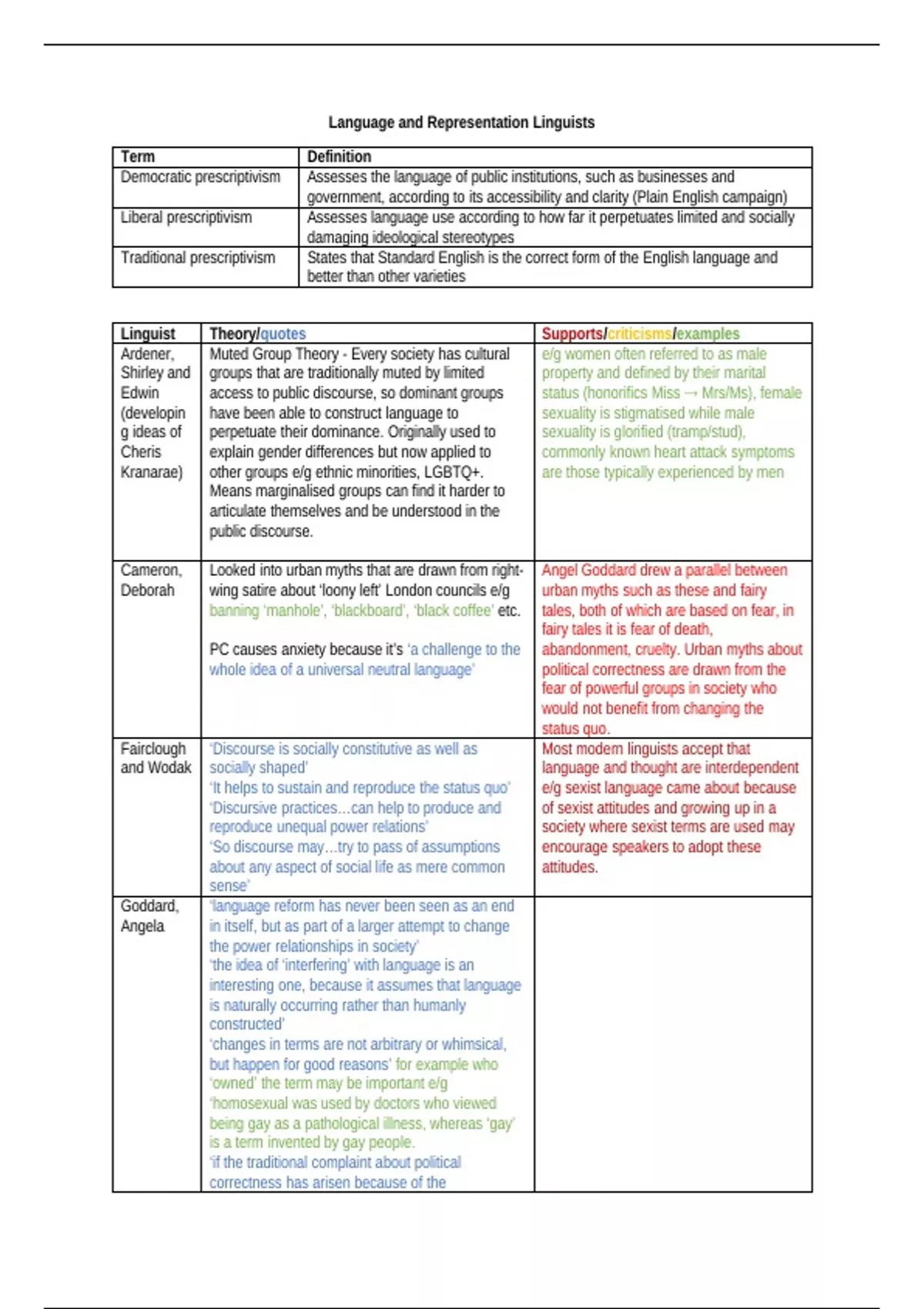 Language and Representation Linguists

| Term | Definition |
|---|---|
| Democratic prescriptivism | Assesses the language of public institutions, such as businesses and government, according to its accessibility and clarity (Plain English campaign) |
| Liberal prescriptivism | Assesses language use according to how far it perpetuates limited and socially damaging ideological stereotypes |
| Traditional prescriptivism | States that Standard English is the correct form of the English language and better than other varieties |

| Linguist | Theory/quotes | Supports/criticisms/examples |
|---|---|---|
| Ardener, Shirley and Edwin (developing ideas of Cheris Kranarae) | Muted Group Theory - Every society has cultural groups that are traditionally muted by limited access to public discourse, so dominant groups have been able to construct language to perpetuate their dominance. Originally used to explain gender differences but now applied to other groups e/g ethnic minorities, LGBTQ+. Means marginalised groups can find it harder to articulate themselves and be understood in the public discourse. | e/g women often referred to as male property and defined by their marital status (honorifics Miss → Mrs/Ms), female sexuality is stigmatised while male sexuality is glorified (tramp/stud), commonly known heart attack symptoms are those typically experienced by men |
| Cameron, Deborah | Looked into urban myths that are drawn from right-wing satire about 'loony left' London councils e/g banning 'manhole', 'blackboard', 'black coffee' etc. PC causes anxiety because it's 'a challenge to the whole idea of a universal neutral language' | Angel Goddard drew a parallel between urban myths such as these and fairy tales, both of which are based on fear, in fairy tales it is fear of death, abandonment, cruelty. Urban myths about political correctness are drawn from the fear of powerful groups in society who would not benefit from changing the status quo. |
| Fairclough and Wodak | 'Discourse is socially constitutive as well as socially shaped' 'It helps to sustain and reproduce the status quo' 'Discursive practices…can help to produce and reproduce unequal power relations' 'So discourse may…try to pass of assumptions about any aspect of social life as mere common sense' | Most modern linguists accept that language and thought are interdependent e/g sexist language came about because of sexist attitudes and growing up in a society where sexist terms are used may encourage speakers to adopt these attitudes. |
| Goddard, Angela | 'language reform has never been seen as an end in itself, but as part of a larger attempt to change the power relationships in society' 'the idea of 'interfering' with language is an interesting one, because it assumes that language is naturally occurring rather than humanly constructed' 'changes in terms are not arbitrary or whimsical, but happen for good reasons' for example who 'owned' the term may be important e/g 'homosexual was used by doctors who viewed being gay as a pathological illness, whereas 'gay' is a term invented by gay people. 'if the traditional complaint about political correctness has arisen because of the | |